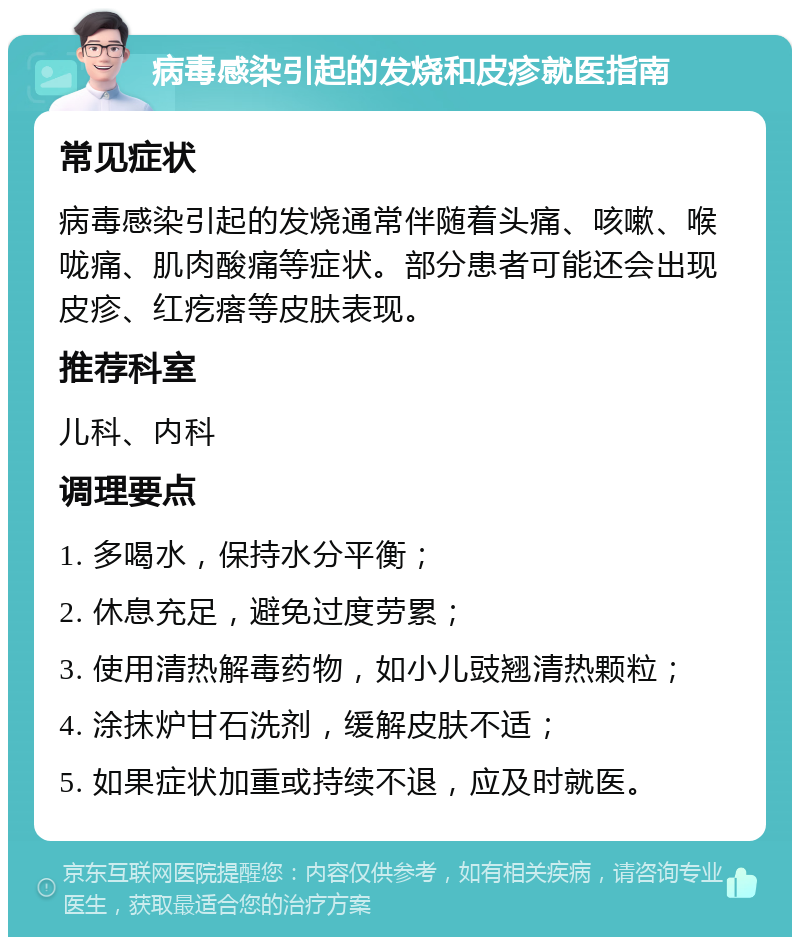 病毒感染引起的发烧和皮疹就医指南

常见症状

病毒感染引起的发烧通常伴随着头痛、咳嗽、喉咙痛、肌肉酸痛等症状。部分患者可能还会出现皮疹、红疙瘩等皮肤表现。

推荐科室

儿科、内科

调理要点

1. 多喝水，保持水分平衡；

2. 休息充足，避免过度劳累；

3. 使用清热解毒药物，如小儿豉翘清热颗粒；

4. 涂抹炉甘石洗剂，缓解皮肤不适；

5. 如果症状加重或持续不退，应及时就医。

京东互联网医院提醒您：内容仅供参考，如有相关疾病，请咨询专业医生，获取最适合您的治疗方案